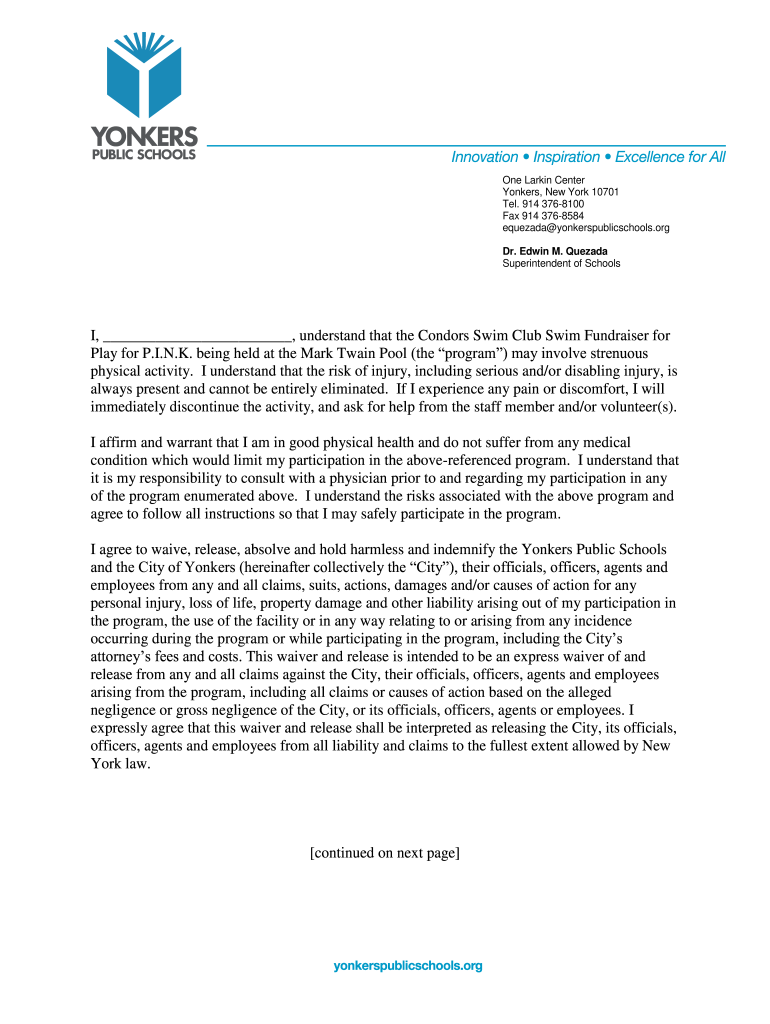 YONKERS
PUBLIC SCHOOLS

Innovation • Inspiration • Excellence for All

One Larkin Center
Yonkers, New York 10701
Tel. 914 376-8100
Fax 914 376-8584
equezada@yonkerspublicschools.org

Dr. Edwin M. Quezada
Superintendent of Schools

I, ________________________, understand that the Condors Swim Club Swim Fundraiser for Play for P.I.N.K. being held at the Mark Twain Pool (the "program") may involve strenuous physical activity. I understand that the risk of injury, including serious and/or disabling injury, is always present and cannot be entirely eliminated. If I experience any pain or discomfort, I will immediately discontinue the activity, and ask for help from the staff member and/or volunteer(s).

I affirm and warrant that I am in good physical health and do not suffer from any medical condition which would limit my participation in the above-referenced program. I understand that it is my responsibility to consult with a physician prior to and regarding my participation in any of the program enumerated above. I understand the risks associated with the above program and agree to follow all instructions so that I may safely participate in the program.

I agree to waive, release, absolve and hold harmless and indemnify the Yonkers Public Schools and the City of Yonkers (hereinafter collectively the "City"), their officials, officers, agents and employees from any and all claims, suits, actions, damages and/or causes of action for any personal injury, loss of life, property damage and other liability arising out of my participation in the program, the use of the facility or in any way relating to or arising from any incidence occurring during the program or while participating in the program, including the City's attorney's fees and costs. This waiver and release is intended to be an express waiver of and release from any and all claims against the City, their officials, officers, agents and employees arising from the program, including all claims or causes of action based on the alleged negligence or gross negligence of the City, or its officials, officers, agents or employees. I expressly agree that this waiver and release shall be interpreted as releasing the City, its officials, officers, agents and employees from all liability and claims to the fullest extent allowed by New York law.

[continued on next page]

yonkerspublicschools.org